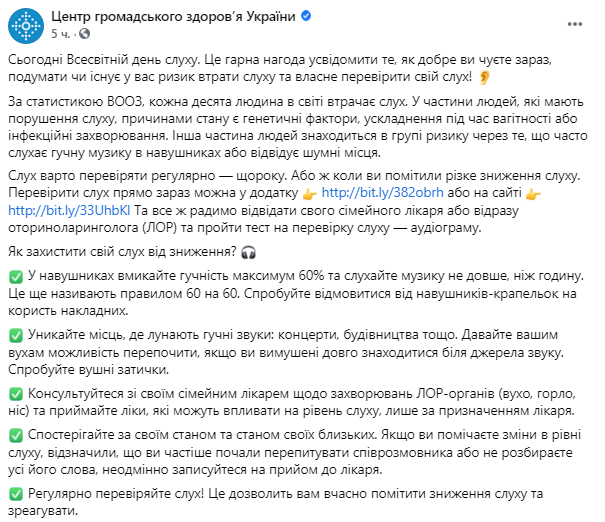 Центр громадського здоров'я України
5 ч. ·

Сьогодні Всесвітній день слуху. Це гарна нагода усвідомити те, як добре ви чуєте зараз, подумати чи існує у вас ризик втрати слуху та власне перевірити свій слух! 👂

За статистикою ВООЗ, кожна десята людина в світі втрачає слух. У частини людей, які мають порушення слуху, причинами стану є генетичні фактори, ускладнення під час вагітності або інфекційні захворювання. Інша частина людей знаходиться в групі ризику через те, що часто слухає гучну музику в навушниках або відвідує шумні місця.

Слух варто перевіряти регулярно — щороку. Або ж коли ви помітили різке зниження слуху. Перевірити слух прямо зараз можна у додатку 👉 http://bit.ly/382obrh або на сайті 👉 http://bit.ly/33UhbKl Та все ж радимо відвідати свого сімейного лікаря або відразу оториноларинголога (ЛОР) та пройти тест на перевірку слуху — аудіограму.

Як захистити свій слух від зниження? 🎧

✅ У навушниках вмикайте гучність максимум 60% та слухайте музику не довше, ніж годину. Це ще називають правилом 60 на 60. Спробуйте відмовитися від навушників-крапельок на користь накладних.

✅ Уникайте місць, де лунають гучні звуки: концерти, будівництва тощо. Давайте вашим вухам можливість перепочити, якщо ви вимушені довго знаходитися біля джерела звуку. Спробуйте вушні затички.

✅ Консультуйтеся зі своїм сімейним лікарем щодо захворювань ЛОР-органів (вухо, горло, ніс) та приймайте ліки, які можуть впливати на рівень слуху, лише за призначенням лікаря.

✅ Спостерігайте за своїм станом та станом своїх близьких. Якщо ви помічаєте зміни в рівні слуху, відзначили, що ви частіше почали перепитувати співрозмовника або не розбираєте усі його слова, неодмінно записуйтеся на прийом до лікаря.

✅ Регулярно перевіряйте слух! Це дозволить вам вчасно помітити зниження слуху та зреагувати.